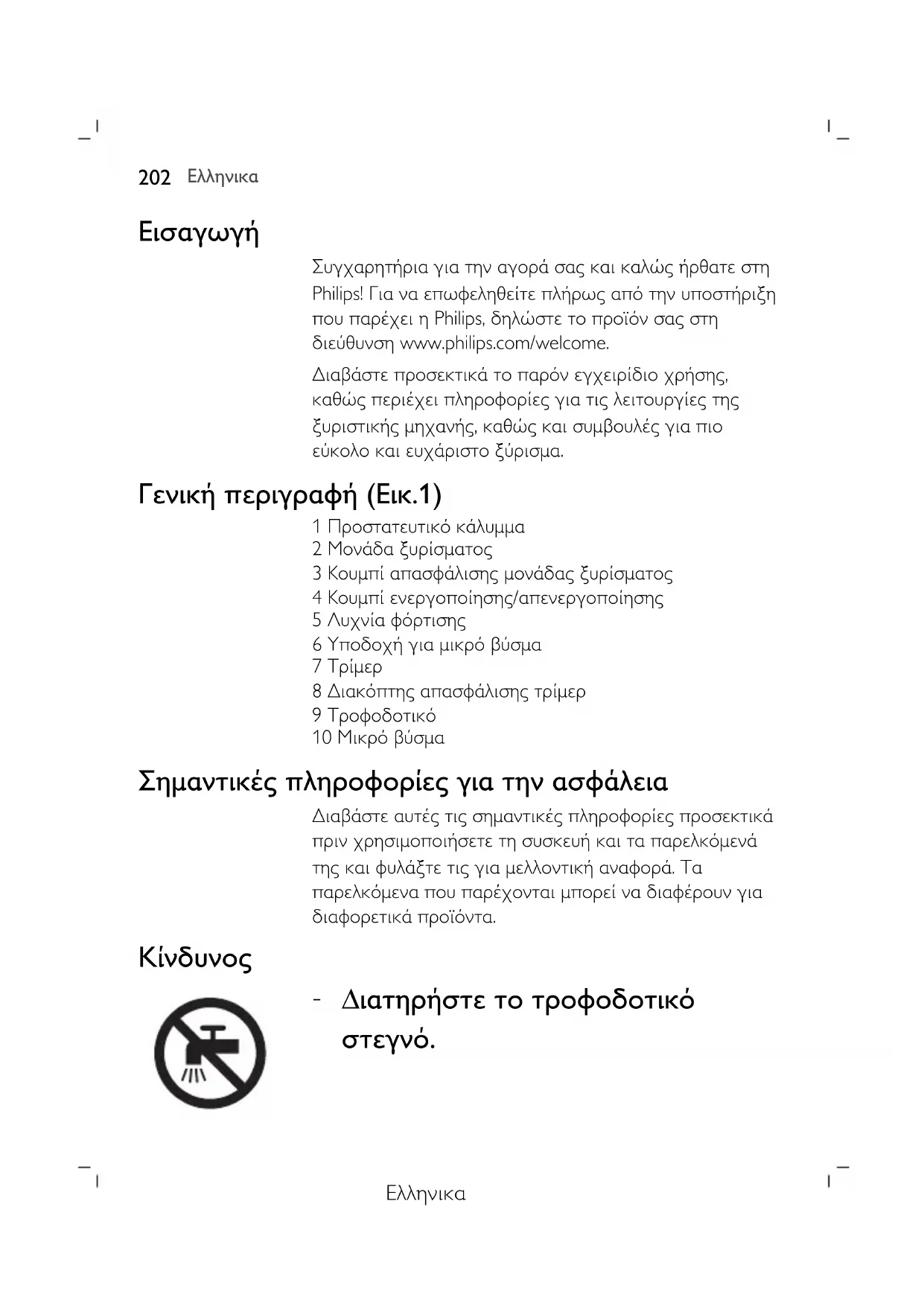 202 Ελληνικα

Εισαγωγή

Συγχαρητήρια για την αγορά σας και καλώς ήρθατε στη Philips! Για να επωφεληθείτε πλήρως από την υποστήριξη που παρέχει η Philips, δηλώστε το προϊόν σας στη διεύθυνση www.philips.com/welcome.

Διαβάστε προσεκτικά το παρόν εγχειρίδιο χρήσης, καθώς περιέχει πληροφορίες για τις λειτουργίες της ξυριστικής μηχανής, καθώς και συμβουλές για πιο εύκολο και ευχάριστο ξύρισμα.

Γενική περιγραφή (Εικ.1)

1 Προστατευτικό κάλυμμα
2 Μονάδα ξυρίσματος
3 Κουμπί απασφάλισης μονάδας ξυρίσματος
4 Κουμπί ενεργοποίησης/απενεργοποίησης
5 Λυχνία φόρτισης
6 Υποδοχή για μικρό βύσμα
7 Τρίμερ
8 Διακόπτης απασφάλισης τρίμερ
9 Τροφοδοτικό
10 Μικρό βύσμα

Σημαντικές πληροφορίες για την ασφάλεια

Διαβάστε αυτές τις σημαντικές πληροφορίες προσεκτικά πριν χρησιμοποιήσετε τη συσκευή και τα παρελκόμενά της και φυλάξτε τις για μελλοντική αναφορά. Τα παρελκόμενα που παρέχονται μπορεί να διαφέρουν για διαφορετικά προϊόντα.

Κίνδυνος

- Διατηρήστε το τροφοδοτικό στεγνό.

Ελληνικα